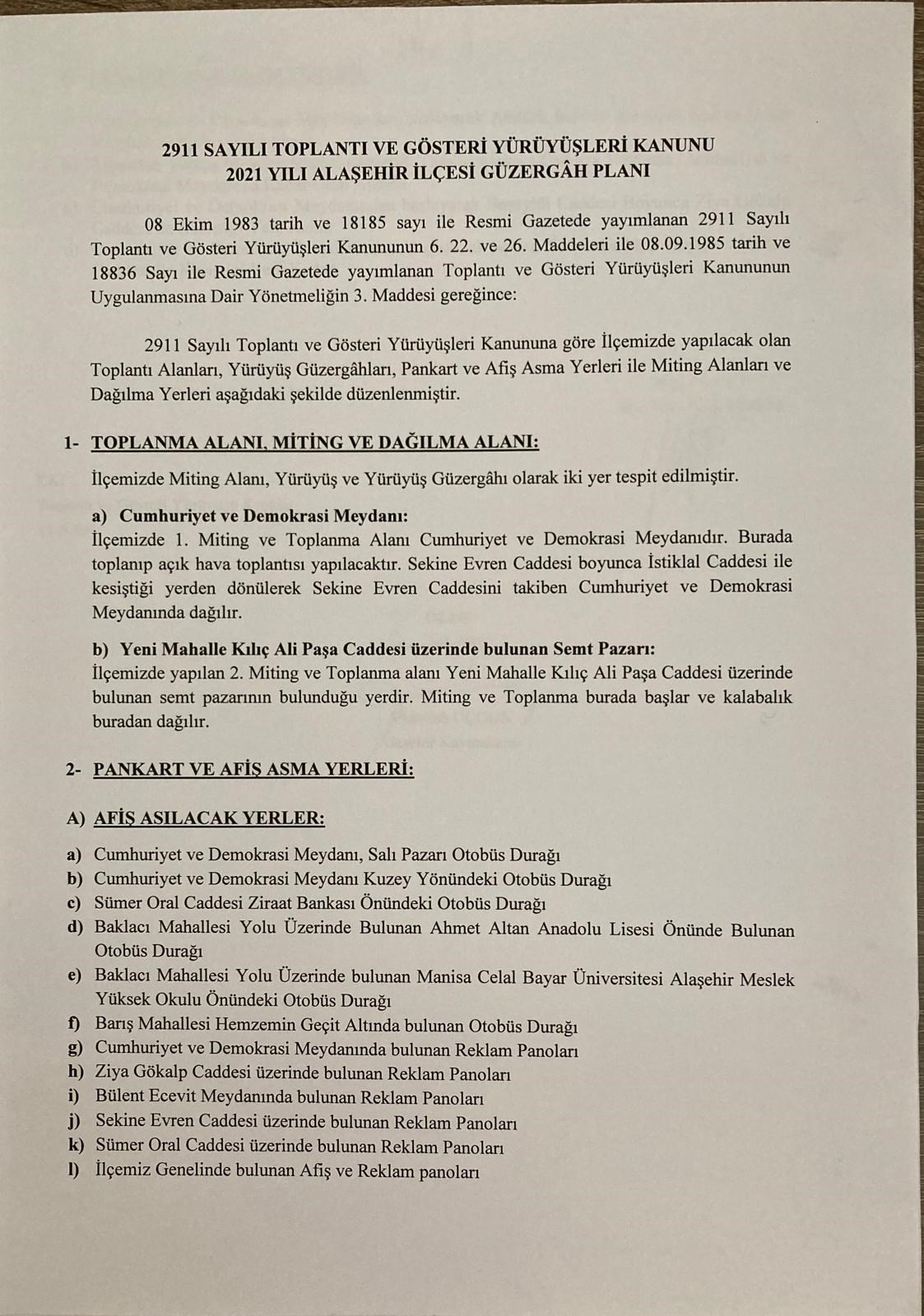 2911 SAYILI TOPLANTI VE GÖSTERİ YÜRÜYÜŞLERİ KANUNU
2021 YILI ALAŞEHİR İLÇESİ GÜZERGÂH PLANI

08 Ekim 1983 tarih ve 18185 sayı ile Resmi Gazetede yayımlanan 2911 Sayılı Toplantı ve Gösteri Yürüyüşleri Kanununun 6. 22. ve 26. Maddeleri ile 08.09.1985 tarih ve 18836 Sayı ile Resmi Gazetede yayımlanan Toplantı ve Gösteri Yürüyüşleri Kanununun Uygulanmasına Dair Yönetmeliğin 3. Maddesi gereğince:

2911 Sayılı Toplantı ve Gösteri Yürüyüşleri Kanununa göre İlçemizde yapılacak olan Toplantı Alanları, Yürüyüş Güzergâhları, Pankart ve Afiş Asma Yerleri ile Miting Alanları ve Dağılma Yerleri aşağıdaki şekilde düzenlenmiştir.

1- TOPLANMA ALANI, MİTİNG VE DAĞILMA ALANI:

İlçemizde Miting Alanı, Yürüyüş ve Yürüyüş Güzergâhı olarak iki yer tespit edilmiştir.

a) Cumhuriyet ve Demokrasi Meydanı:
İlçemizde 1. Miting ve Toplanma Alanı Cumhuriyet ve Demokrasi Meydanıdır. Burada toplanıp açık hava toplantısı yapılacaktır. Sekine Evren Caddesi boyunca İstiklal Caddesi ile kesiştiği yerden dönülerek Sekine Evren Caddesini takiben Cumhuriyet ve Demokrasi Meydanında dağılır.

b) Yeni Mahalle Kılıç Ali Paşa Caddesi üzerinde bulunan Semt Pazarı:
İlçemizde yapılan 2. Miting ve Toplanma alanı Yeni Mahalle Kılıç Ali Paşa Caddesi üzerinde bulunan semt pazarının bulunduğu yerdir. Miting ve Toplanma burada başlar ve kalabalık buradan dağılır.

2- PANKART VE AFİŞ ASMA YERLERİ:

A) AFİŞ ASILACAK YERLER:

a) Cumhuriyet ve Demokrasi Meydanı, Salı Pazarı Otobüs Durağı
b) Cumhuriyet ve Demokrasi Meydanı Kuzey Yönündeki Otobüs Durağı
c) Sümer Oral Caddesi Ziraat Bankası Önündeki Otobüs Durağı
d) Baklacı Mahallesi Yolu Üzerinde Bulunan Ahmet Altan Anadolu Lisesi Önünde Bulunan Otobüs Durağı
e) Baklacı Mahallesi Yolu Üzerinde bulunan Manisa Celal Bayar Üniversitesi Alaşehir Meslek Yüksek Okulu Önündeki Otobüs Durağı
f) Barış Mahallesi Hemzemin Geçit Altında bulunan Otobüs Durağı
g) Cumhuriyet ve Demokrasi Meydanında bulunan Reklam Panoları
h) Ziya Gökalp Caddesi üzerinde bulunan Reklam Panoları
i) Bülent Ecevit Meydanında bulunan Reklam Panoları
j) Sekine Evren Caddesi üzerinde bulunan Reklam Panoları
k) Sümer Oral Caddesi üzerinde bulunan Reklam Panoları
l) İlçemiz Genelinde bulunan Afiş ve Reklam panoları